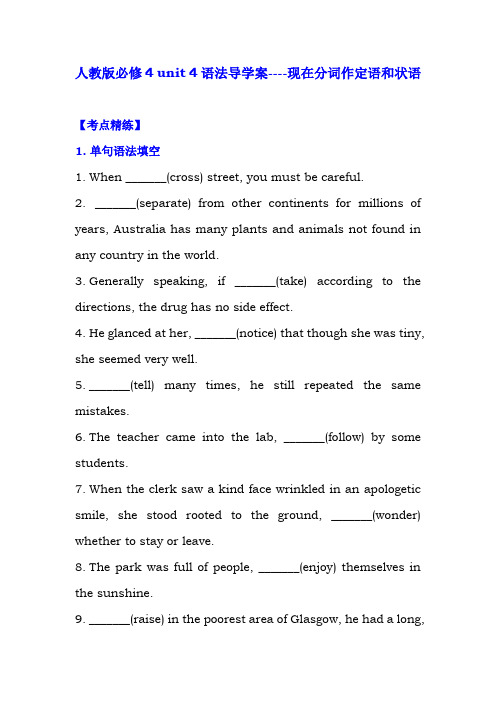 人教版必修 4 unit 4 语法导学案----现在分词作定语和状语

【考点精练】

1. 单句语法填空

1. When _______(cross) street, you must be careful.

2. _______(separate) from other continents for millions of years, Australia has many plants and animals not found in any country in the world.

3. Generally speaking, if _______(take) according to the directions, the drug has no side effect.

4. He glanced at her, _______(notice) that though she was tiny, she seemed very well.

5. _______(tell) many times, he still repeated the same mistakes.

6. The teacher came into the lab, _______(follow) by some students.

7. When the clerk saw a kind face wrinkled in an apologetic smile, she stood rooted to the ground, _______(wonder) whether to stay or leave.

8. The park was full of people, _______(enjoy) themselves in the sunshine.

9. _______(raise) in the poorest area of Glasgow, he had a long,